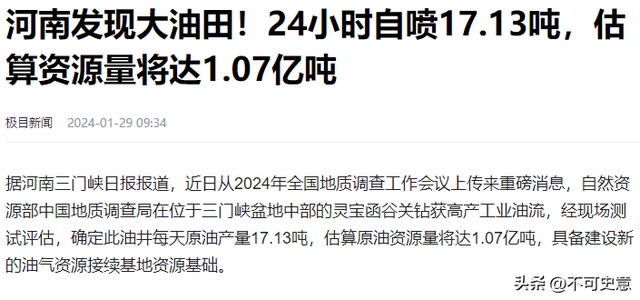 河南发现大油田！24小时自喷17.13吨，估算资源量将达1.07亿吨

极目新闻 2024-01-29 09:34

据河南三门峡日报报道，近日从2024年全国地质调查工作会议上传来重磅消息，自然资源部中国地质调查局在位于三门峡盆地中部的灵宝函谷关钻获高产工业油流，经现场测试评估，确定此油井每天原油产量17.13吨，估算原油资源量将达1.07亿吨，具备建设新的油气资源接续基地资源基础。

头条 @不可史意